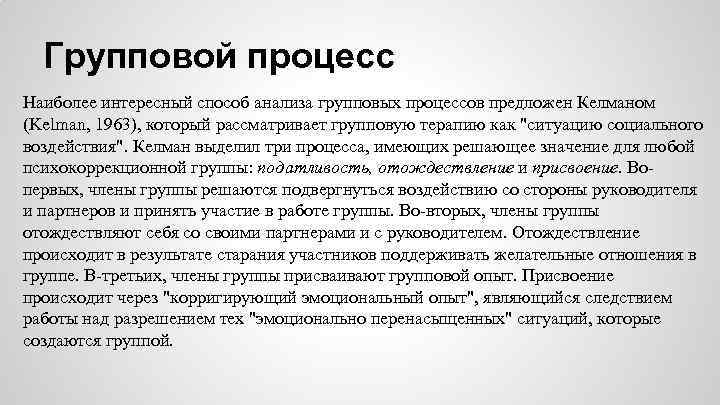 Групповой процесс

Наиболее интересный способ анализа групповых процессов предложен Келманом (Kelman, 1963), который рассматривает групповую терапию как "ситуацию социального воздействия". Келман выделил три процесса, имеющих решающее значение для любой психокоррекционной группы: податливость, отождествление и присвоение. Во-первых, члены группы решаются подвергнуться воздействию со стороны руководителя и партнеров и принять участие в работе группы. Во-вторых, члены группы отождествляют себя со своими партнерами и с руководителем. Отождествление происходит в результате старания участников поддерживать желательные отношения в группе. В-третьих, члены группы присваивают групповой опыт. Присвоение происходит через "корригирующий эмоциональный опыт", являющийся следствием работы над разрешением тех "эмоционально перенасыщенных" ситуаций, которые создаются группой.